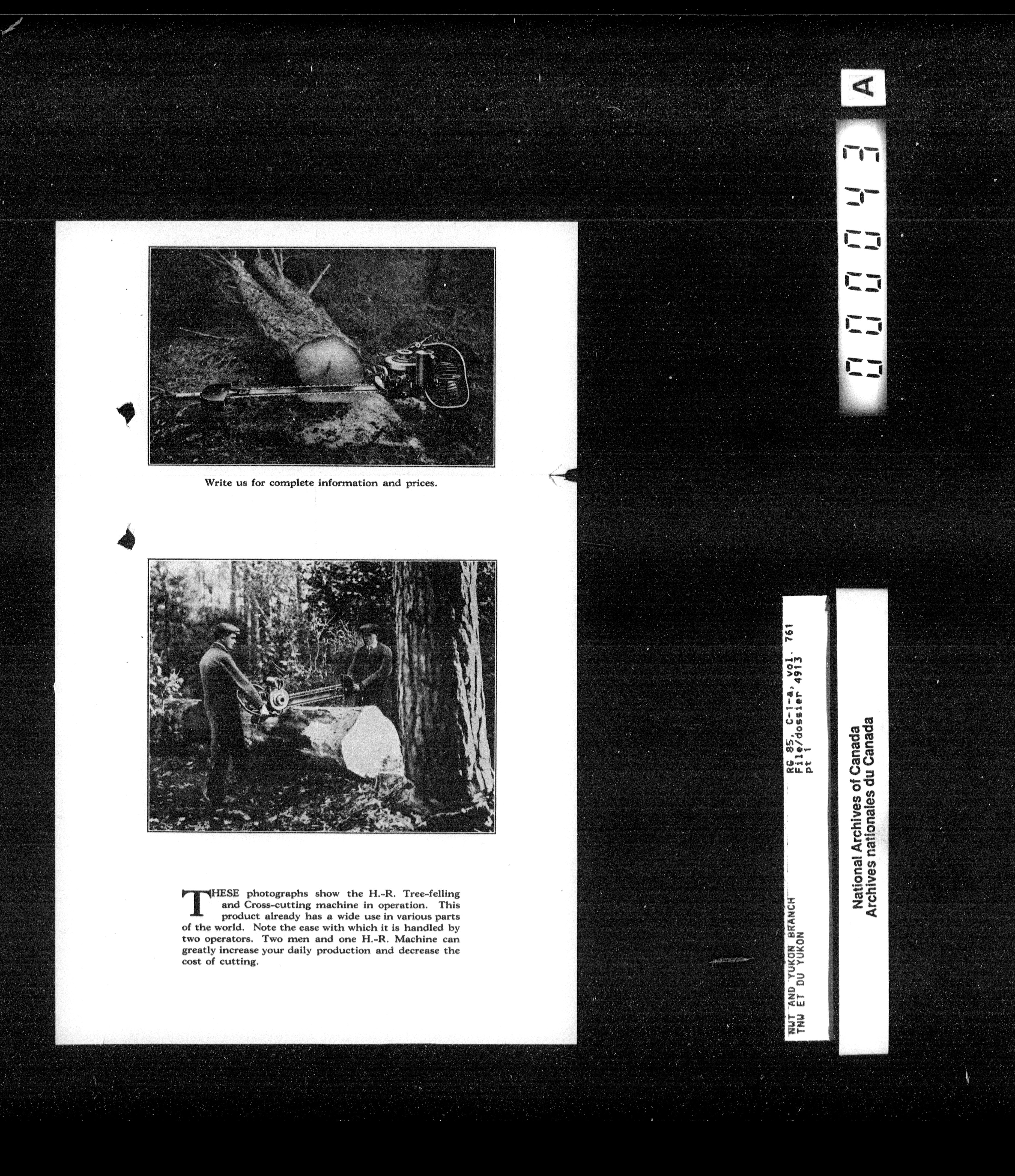 Write us for complete information and prices.

THESE photographs show the H.-R. Tree-felling and Cross-cutting machine in operation. This product already has a wide use in various parts of the world. Note the ease with which it is handled by two operators. Two men and one H.-R. Machine can greatly increase your daily production and decrease the cost of cutting.

A

000043

NWT AND YUKON BRANCH
TNW ET DU YUKON

RG 85, C-1-a, vol. 761
File/dossier 4913
pt 1

National Archives of Canada
Archives nationales du Canada